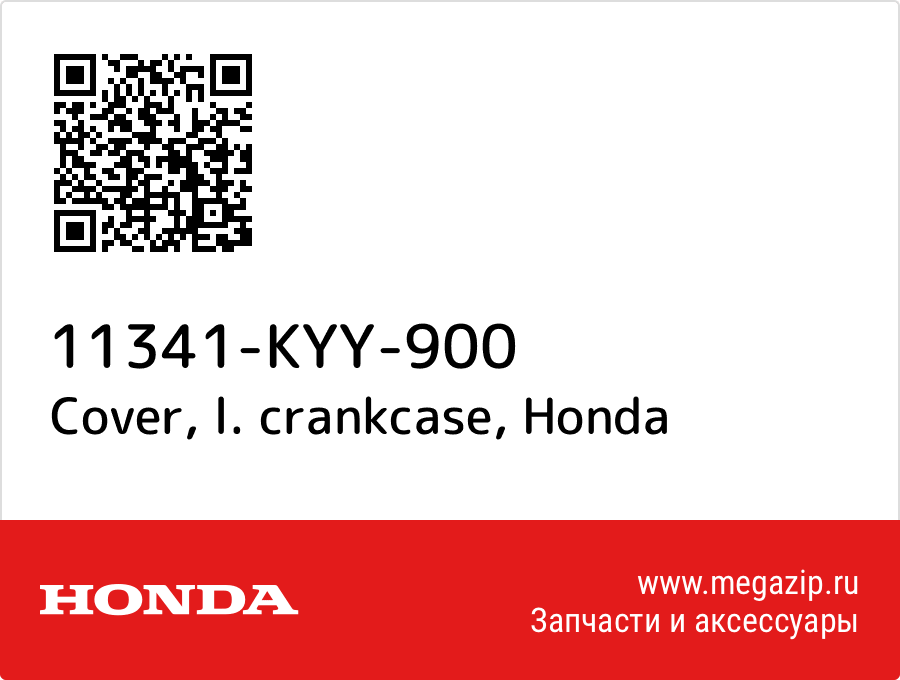 11341-KYY-900
Cover, l. crankcase, Honda

HONDA

www.megazip.ru
Запчасти и аксессуары